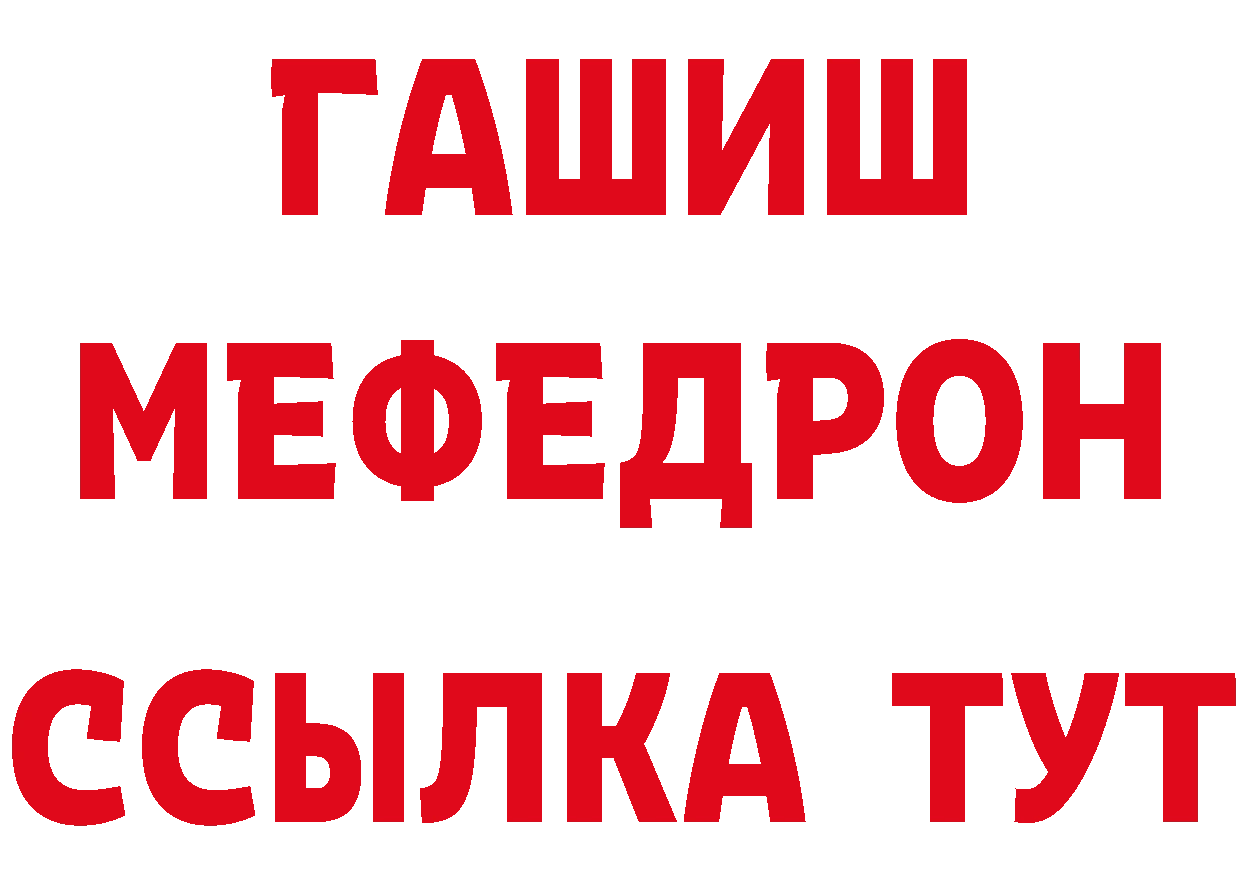 ГАШИШ
МЕФЕДРОН
ССЫЛКА ТУТ